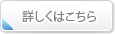 詳しくはこちら